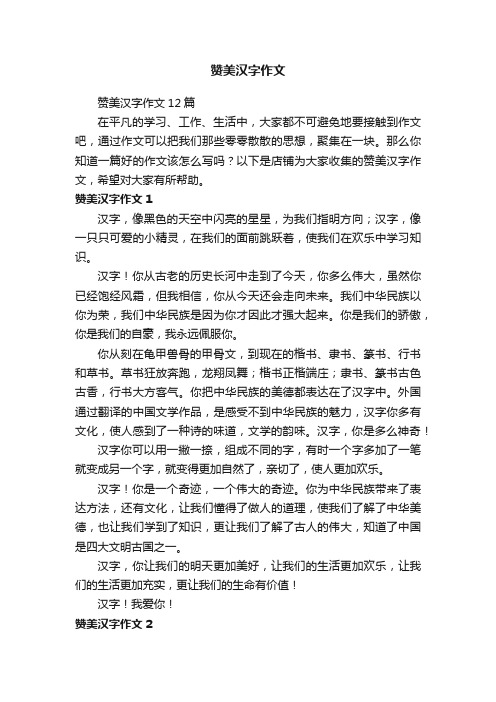 赞美汉字作文

赞美汉字作文12篇

在平凡的学习、工作、生活中，大家都不可避免地要接触到作文吧，通过作文可以把我们那些零零散散的思想，聚集在一块。那么你知道一篇好的作文该怎么写吗？以下是店铺为大家收集的赞美汉字作文，希望对大家有所帮助。

赞美汉字作文1

汉字，像黑色的天空中闪亮的星星，为我们指明方向；汉字，像一只只可爱的小精灵，在我们的面前跳跃着，使我们在欢乐中学习知识。

汉字！你从古老的历史长河中走到了今天，你多么伟大，虽然你已经饱经风霜，但我相信，你从今天还会走向未来。我们中华民族以你为荣，我们中华民族是因为你才因此才强大起来。你是我们的骄傲，你是我们的自豪，我永远佩服你。

你从刻在龟甲兽骨的甲骨文，到现在的楷书、隶书、篆书、行书和草书。草书狂放奔跑，龙翔凤舞；楷书正楷端庄；隶书、篆书古色古香，行书大方客气。你把中华民族的美德都表达在了汉字中。外国通过翻译的中国文学作品，是感受不到中华民族的魅力，汉字你多有文化，使人感到了一种诗的味道，文学的韵味。汉字，你是多么神奇！

汉字你可以用一撇一捺，组成不同的字，有时一个字多加了一笔就变成另一个字，就变得更加自然了，亲切了，使人更加欢乐。

汉字！你是一个奇迹，一个伟大的奇迹。你为中华民族带来了表达方法，还有文化，让我们懂得了做人的道理，使我们了解了中华美德，也让我们学到了知识，更让我们了解了古人的伟大，知道了中国是四大文明古国之一。

汉字，你让我们的明天更加美好，让我们的生活更加欢乐，让我们的生活更加充实，更让我们的生命有价值！

汉字！我爱你！

赞美汉字作文2